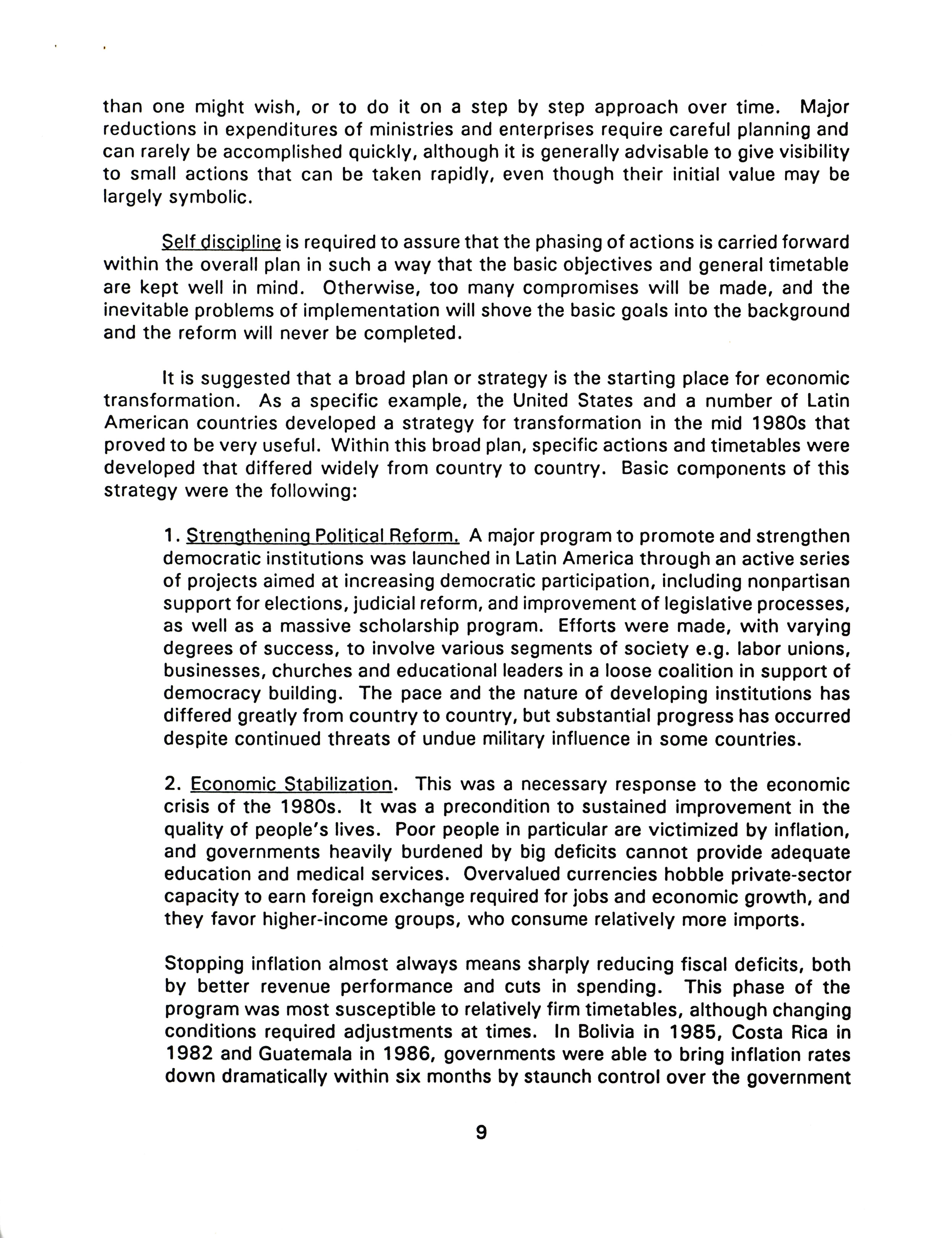 than one might wish, or to do it on a step by step approach over time. Major reductions in expenditures of ministries and enterprises require careful planning and can rarely be accomplished quickly, although it is generally advisable to give visibility to small actions that can be taken rapidly, even though their initial value may be largely symbolic.

Self discipline is required to assure that the phasing of actions is carried forward within the overall plan in such a way that the basic objectives and general timetable are kept well in mind. Otherwise, too many compromises will be made, and the inevitable problems of implementation will shove the basic goals into the background and the reform will never be completed.

It is suggested that a broad plan or strategy is the starting place for economic transformation. As a specific example, the United States and a number of Latin American countries developed a strategy for transformation in the mid 1980s that proved to be very useful. Within this broad plan, specific actions and timetables were developed that differed widely from country to country. Basic components of this strategy were the following:

1. Strengthening Political Reform. A major program to promote and strengthen democratic institutions was launched in Latin America through an active series of projects aimed at increasing democratic participation, including nonpartisan support for elections, judicial reform, and improvement of legislative processes, as well as a massive scholarship program. Efforts were made, with varying degrees of success, to involve various segments of society e.g. labor unions, businesses, churches and educational leaders in a loose coalition in support of democracy building. The pace and the nature of developing institutions has differed greatly from country to country, but substantial progress has occurred despite continued threats of undue military influence in some countries.

2. Economic Stabilization. This was a necessary response to the economic crisis of the 1980s. It was a precondition to sustained improvement in the quality of people's lives. Poor people in particular are victimized by inflation, and governments heavily burdened by big deficits cannot provide adequate education and medical services. Overvalued currencies hobble private-sector capacity to earn foreign exchange required for jobs and economic growth, and they favor higher-income groups, who consume relatively more imports.

Stopping inflation almost always means sharply reducing fiscal deficits, both by better revenue performance and cuts in spending. This phase of the program was most susceptible to relatively firm timetables, although changing conditions required adjustments at times. In Bolivia in 1985, Costa Rica in 1982 and Guatemala in 1986, governments were able to bring inflation rates down dramatically within six months by staunch control over the government

9